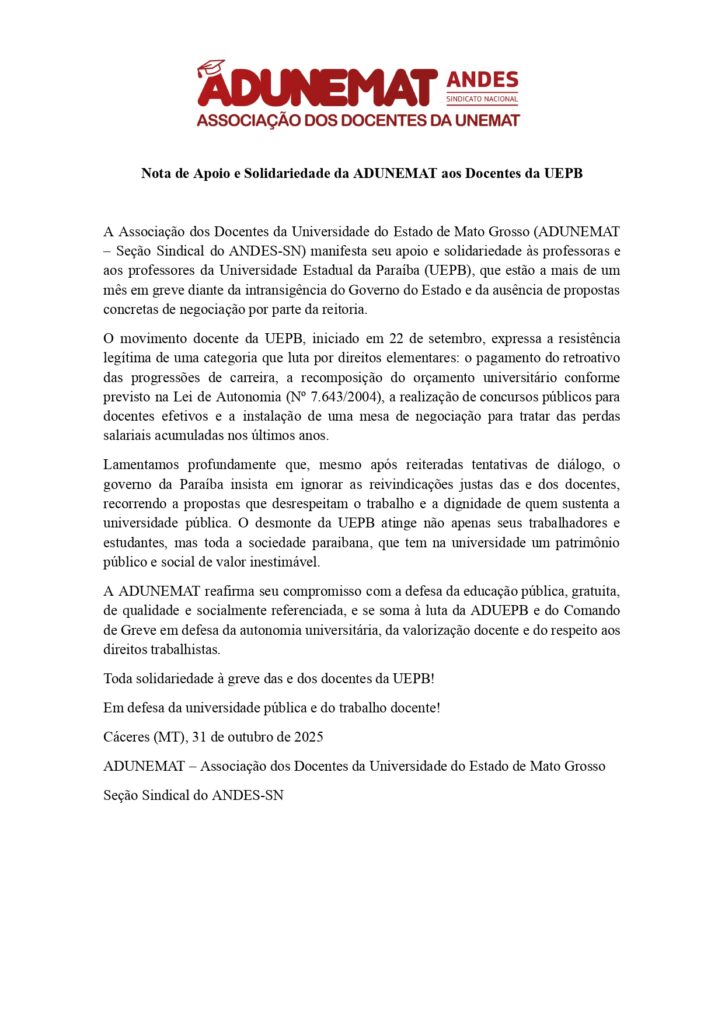 ADUNEMAT ANDES SINDICATO NACIONAL
ASSOCIAÇÃO DOS DOCENTES DA UNEMAT

Nota de Apoio e Solidariedade da ADUNEMAT aos Docentes da UEPB

A Associação dos Docentes da Universidade do Estado de Mato Grosso (ADUNEMAT – Seção Sindical do ANDES-SN) manifesta seu apoio e solidariedade às professoras e aos professores da Universidade Estadual da Paraíba (UEPB), que estão a mais de um mês em greve diante da intransigência do Governo do Estado e da ausência de propostas concretas de negociação por parte da reitoria.

O movimento docente da UEPB, iniciado em 22 de setembro, expressa a resistência legítima de uma categoria que luta por direitos elementares: o pagamento do retroativo das progressões de carreira, a recomposição do orçamento universitário conforme previsto na Lei de Autonomia (Nº 7.643/2004), a realização de concursos públicos para docentes efetivos e a instalação de uma mesa de negociação para tratar das perdas salariais acumuladas nos últimos anos.

Lamentamos profundamente que, mesmo após reiteradas tentativas de diálogo, o governo da Paraíba insista em ignorar as reivindicações justas das e dos docentes, recorrendo a propostas que desrespeitam o trabalho e a dignidade de quem sustenta a universidade pública. O desmonte da UEPB atinge não apenas seus trabalhadores e estudantes, mas toda a sociedade paraibana, que tem na universidade um patrimônio público e social de valor inestimável.

A ADUNEMAT reafirma seu compromisso com a defesa da educação pública, gratuita, de qualidade e socialmente referenciada, e se soma à luta da ADUEPB e do Comando de Greve em defesa da autonomia universitária, da valorização docente e do respeito aos direitos trabalhistas.

Toda solidariedade à greve das e dos docentes da UEPB!

Em defesa da universidade pública e do trabalho docente!

Cáceres (MT), 31 de outubro de 2025

ADUNEMAT – Associação dos Docentes da Universidade do Estado de Mato Grosso

Seção Sindical do ANDES-SN